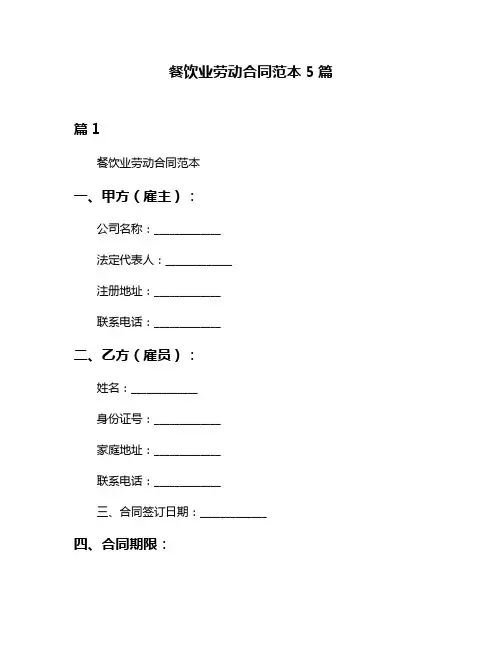 餐饮业劳动合同范本 5 篇

篇 1

餐饮业劳动合同范本

一、甲方（雇主）：

公司名称：____________

法定代表人：____________

注册地址：____________

联系电话：____________

二、乙方（雇员）：

姓名：____________

身份证号：____________

家庭地址：____________

联系电话：____________

三、合同签订日期：____________

四、合同期限：